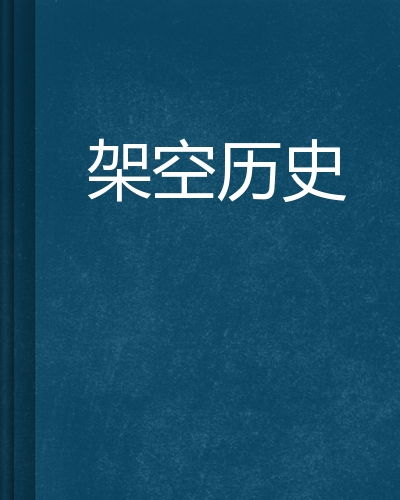 架空历史